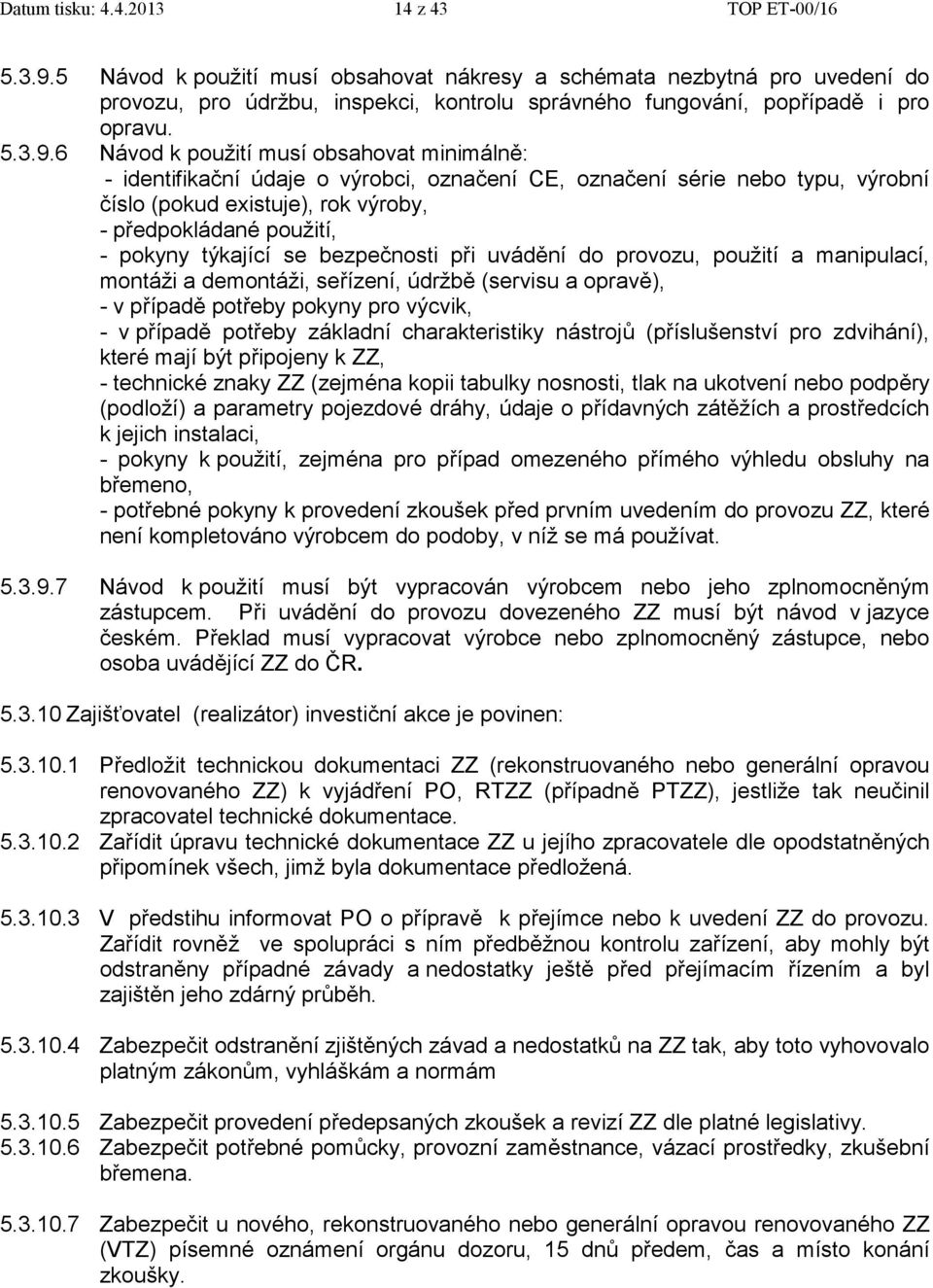 Datum tisku: 4.4.2013 14 z 43 TOP ET-00/16

5.3.9.5 Návod k použití musí obsahovat nákresy a schémata nezbytná pro uvedení do provozu, pro údržbu, inspekci, kontrolu správného fungování, popřípadě i pro opravu.

5.3.9.6 Návod k použití musí obsahovat minimálně:
- identifikační údaje o výrobci, označení CE, označení série nebo typu, výrobní číslo (pokud existuje), rok výroby,
- předpokládané použití,
- pokyny týkající se bezpečnosti při uvádění do provozu, použití a manipulací, montáži a demontáži, seřízení, údržbě (servisu a opravě),
- v případě potřeby pokyny pro výcvik,
- v případě potřeby základní charakteristiky nástrojů (příslušenství pro zdvihání), které mají být připojeny k ZZ,
- technické znaky ZZ (zejména kopii tabulky nosnosti, tlak na ukotvení nebo podpěry (podloží) a parametry pojezdové dráhy, údaje o přídavných zátěžích a prostředcích k jejich instalaci,
- pokyny k použití, zejména pro případ omezeného přímého výhledu obsluhy na břemeno,
- potřebné pokyny k provedení zkoušek před prvním uvedením do provozu ZZ, které není kompletováno výrobcem do podoby, v níž se má používat.

5.3.9.7 Návod k použití musí být vypracován výrobcem nebo jeho zplnomocněným zástupcem. Při uvádění do provozu dovezeného ZZ musí být návod v jazyce českém. Překlad musí vypracovat výrobce nebo zplnomocněný zástupce, nebo osoba uvádějící ZZ do ČR.

5.3.10 Zajišťovatel (realizátor) investiční akce je povinen:

5.3.10.1 Předložit technickou dokumentaci ZZ (rekonstruovaného nebo generální opravou renovovaného ZZ) k vyjádření PO, RTZZ (případně PTZZ), jestliže tak neučinil zpracovatel technické dokumentace.
5.3.10.2 Zařídit úpravu technické dokumentace ZZ u jejího zpracovatele dle opodstatněných připomínek všech, jimž byla dokumentace předložená.

5.3.10.3 V předstihu informovat PO o přípravě k přejímce nebo k uvedení ZZ do provozu. Zařídit rovněž ve spolupráci s ním předběžnou kontrolu zařízení, aby mohly být odstraněny případné závady a nedostatky ještě před přejímacím řízením a byl zajištěn jeho zdárný průběh.

5.3.10.4 Zabezpečit odstranění zjištěných závad a nedostatků na ZZ tak, aby toto vyhovovalo platným zákonům, vyhláškám a normám

5.3.10.5 Zabezpečit provedení předepsaných zkoušek a revizí ZZ dle platné legislativy.
5.3.10.6 Zabezpečit potřebné pomůcky, provozní zaměstnance, vázací prostředky, zkušební břemena.

5.3.10.7 Zabezpečit u nového, rekonstruovaného nebo generální opravou renovovaného ZZ (VTZ) písemné oznámení orgánu dozoru, 15 dnů předem, čas a místo konání zkoušky.